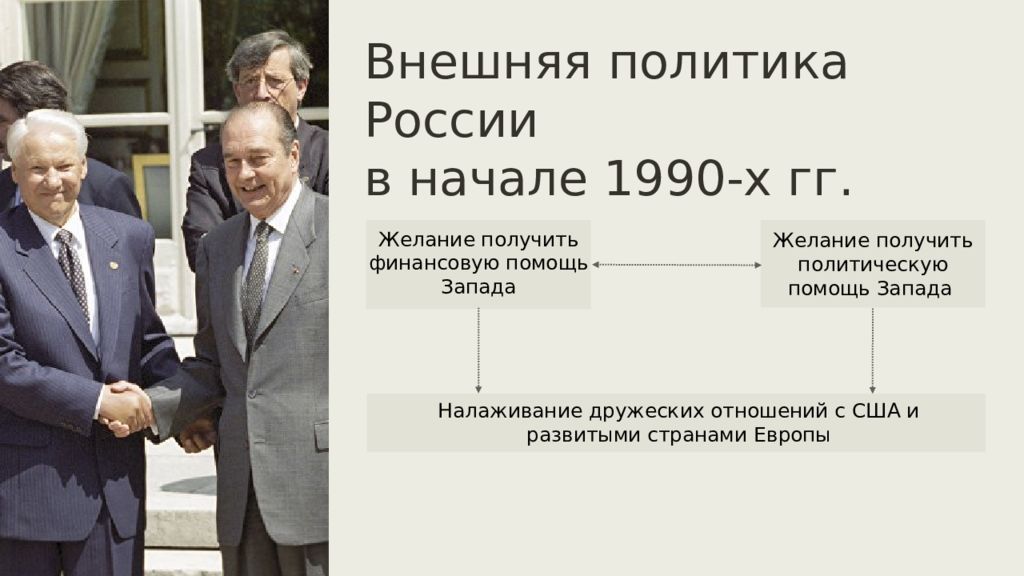 Внешняя политика России в начале 1990-х гг.

Желание получить финансовую помощь Запада

Желание получить политическую помощь Запада

Налаживание дружеских отношений с США и развитыми странами Европы